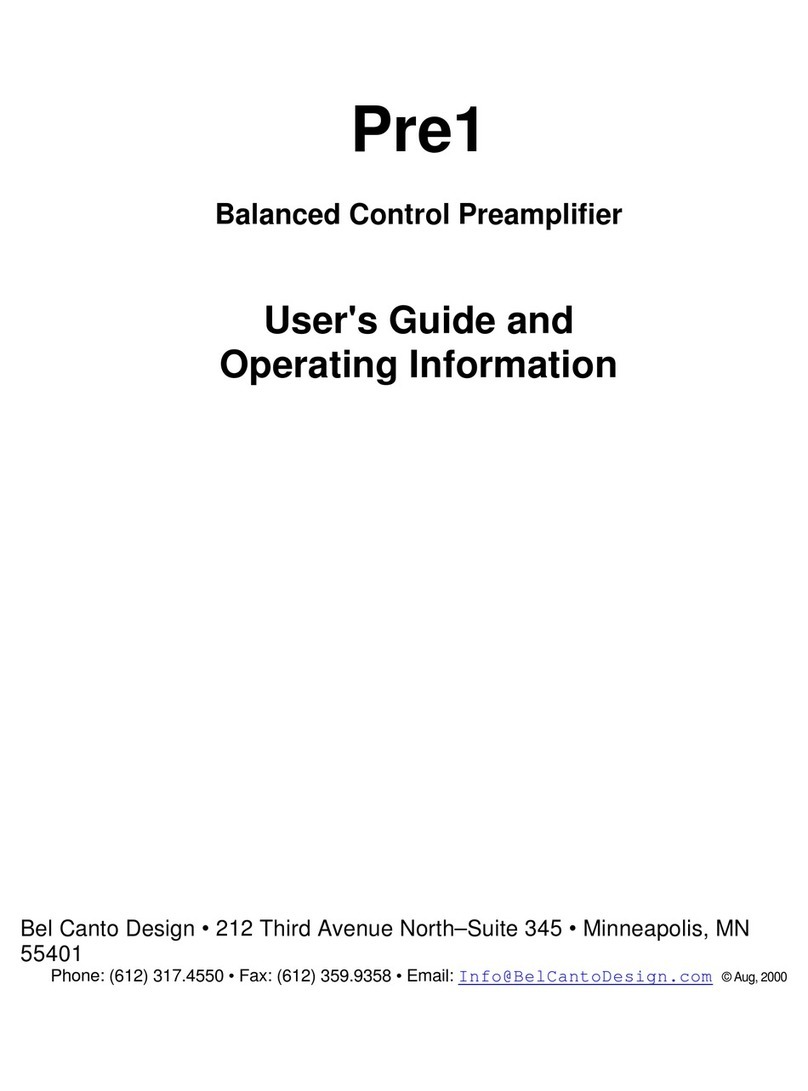 Pre1

Balanced Control Preamplifier

User's Guide and Operating Information

Bel Canto Design • 212 Third Avenue North–Suite 345 • Minneapolis, MN 55401
Phone: (612) 317.4550 • Fax: (612) 359.9358 • Email: Info@BelCantoDesign.com © Aug, 2000